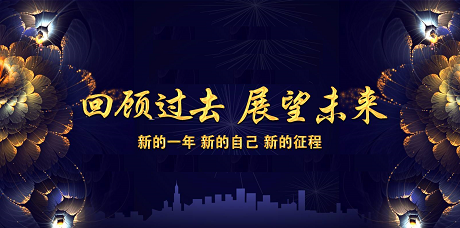 回顾过去 展望未来

新的一年 新的自己 新的征程